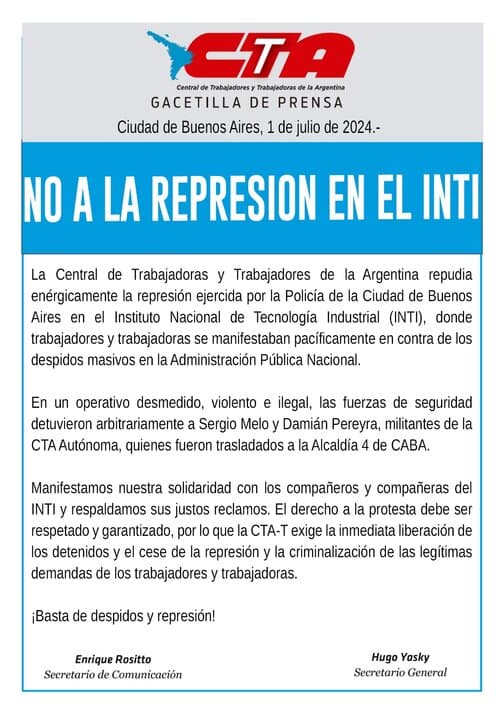 CTA
Central de Trabajadores y Trabajadoras de la Argentina
GACETILLA DE PRENSA
Ciudad de Buenos Aires, 1 de julio de 2024.-

NO A LA REPRESION EN EL INTI

La Central de Trabajadoras y Trabajadores de la Argentina repudia enérgicamente la represión ejercida por la Policía de la Ciudad de Buenos Aires en el Instituto Nacional de Tecnología Industrial (INTI), donde trabajadores y trabajadoras se manifestaban pacíficamente en contra de los despidos masivos en la Administración Pública Nacional.

En un operativo desmedido, violento e ilegal, las fuerzas de seguridad detuvieron arbitrariamente a Sergio Melo y Damián Pereyra, militantes de la CTA Autónoma, quienes fueron trasladados a la Alcaldía 4 de CABA.

Manifestamos nuestra solidaridad con los compañeros y compañeras del INTI y respaldamos sus justos reclamos. El derecho a la protesta debe ser respetado y garantizado, por lo que la CTA-T exige la inmediata liberación de los detenidos y el cese de la represión y la criminalización de las legítimas demandas de los trabajadores y trabajadoras.

¡Basta de despidos y represión!

Enrique Rositto
Secretario de Comunicación

Hugo Yasky
Secretario General